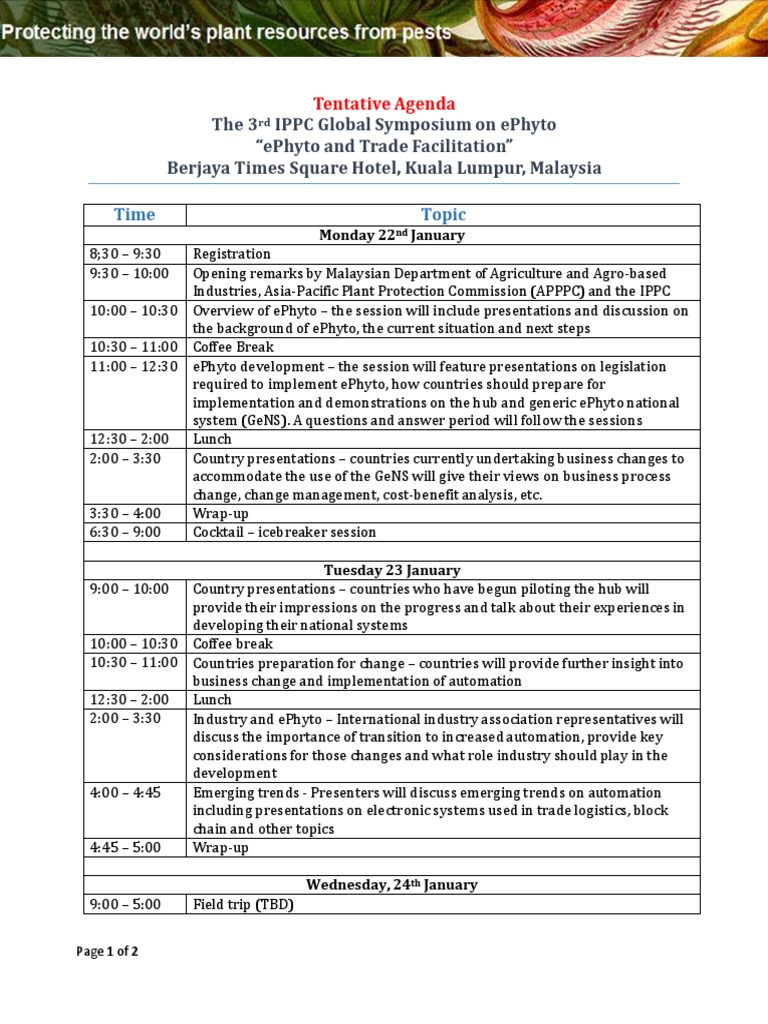 Protecting the world's plant resources from pests

Tentative Agenda
The 3$^{rd}$ IPPC Global Symposium on ePhyto
"ePhyto and Trade Facilitation"
Berjaya Times Square Hotel, Kuala Lumpur, Malaysia

| Time | Topic |
|---|---|
| | Monday 22$^{nd}$ January |
| 8;30 – 9:30 | Registration |
| 9:30 – 10:00 | Opening remarks by Malaysian Department of Agriculture and Agro-based Industries, Asia-Pacific Plant Protection Commission (APPPC) and the IPPC |
| 10:00 – 10:30 | Overview of ePhyto – the session will include presentations and discussion on the background of ePhyto, the current situation and next steps |
| 10:30 – 11:00 | Coffee Break |
| 11:00 – 12:30 | ePhyto development – the session will feature presentations on legislation required to implement ePhyto, how countries should prepare for implementation and demonstrations on the hub and generic ePhyto national system (GeNS). A questions and answer period will follow the sessions |
| 12:30 – 2:00 | Lunch |
| 2:00 – 3:30 | Country presentations – countries currently undertaking business changes to accommodate the use of the GeNS will give their views on business process change, change management, cost-benefit analysis, etc. |
| 3:30 – 4:00 | Wrap-up |
| 6:30 – 9:00 | Cocktail – icebreaker session |
| | |
| | Tuesday 23 January |
| 9:00 – 10:00 | Country presentations – countries who have begun piloting the hub will provide their impressions on the progress and talk about their experiences in developing their national systems |
| 10:00 – 10:30 | Coffee break |
| 10:30 – 11:00 | Countries preparation for change – countries will provide further insight into business change and implementation of automation |
| 12:30 – 2:00 | Lunch |
| 2:00 – 3:30 | Industry and ePhyto – International industry association representatives will discuss the importance of transition to increased automation, provide key considerations for those changes and what role industry should play in the development |
| 4:00 – 4:45 | Emerging trends - Presenters will discuss emerging trends on automation including presentations on electronic systems used in trade logistics, block chain and other topics |
| 4:45 – 5:00 | Wrap-up |
| | |
| | Wednesday, 24$^{th}$ January |
| 9:00 – 5:00 | Field trip (TBD) |

Page 1 of 2